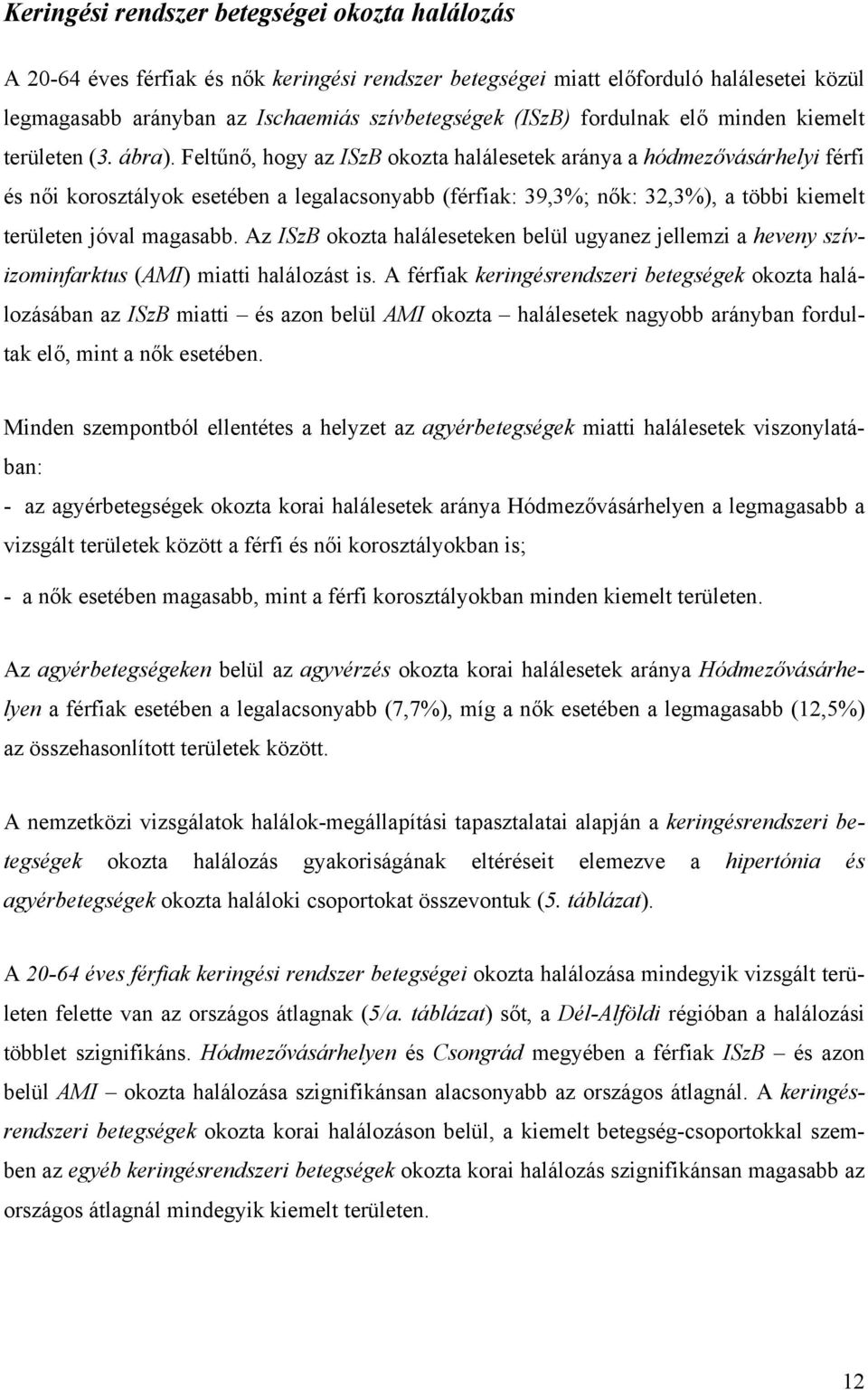 Keringési rendszer betegségei okozta halálozás

A 20-64 éves férfiak és nők keringési rendszer betegségei miatt előforduló halálesetei közül legmagasabb arányban az Ischaemiás szívbetegségek (ISzB) fordulnak elő minden kiemelt területen (3. ábra). Feltűnő, hogy az ISzB okozta halálesetek aránya a hódmezővásárhelyi férfi és női korosztályok esetében a legalacsonyabb (férfiak: 39,3%; nők: 32,3%), a többi kiemelt területen jóval magasabb. Az ISzB okozta haláleseteken belül ugyanez jellemzi a heveny szívizominfarktus (AMI) miatti halálozást is. A férfiak keringésrendszeri betegségek okozta halálozásában az ISzB miatti – és azon belül AMI okozta – halálesetek nagyobb arányban fordultak elő, mint a nők esetében.

Minden szempontból ellentétes a helyzet az agyérbetegségek miatti halálesetek viszonylatában:

- az agyérbetegségek okozta korai halálesetek aránya Hódmezővásárhelyen a legmagasabb a vizsgált területek között a férfi és női korosztályokban is;

- a nők esetében magasabb, mint a férfi korosztályokban minden kiemelt területen.

Az agyérbetegségeken belül az agyvérzés okozta korai halálesetek aránya Hódmezővásárhelyen a férfiak esetében a legalacsonyabb (7,7%), míg a nők esetében a legmagasabb (12,5%) az összehasonlított területek között.

A nemzetközi vizsgálatok halálok-megállapítási tapasztalatai alapján a keringésrendszeri betegségek okozta halálozás gyakoriságának eltéréseit elemezve a hipertónia és agyérbetegségek okozta haláloki csoportokat összevontuk (5. táblázat).

A 20-64 éves férfiak keringési rendszer betegségei okozta halálozása mindegyik vizsgált területen felette van az országos átlagnak (5/a. táblázat) sőt, a Dél-Alföldi régióban a halálozási többlet szignifikáns. Hódmezővásárhelyen és Csongrád megyében a férfiak ISzB – és azon belül AMI – okozta halálozása szignifikánsan alacsonyabb az országos átlagnál. A keringésrendszeri betegségek okozta korai halálozáson belül, a kiemelt betegség-csoportokkal szemben az egyéb keringésrendszeri betegségek okozta korai halálozás szignifikánsan magasabb az országos átlagnál mindegyik kiemelt területen.

12